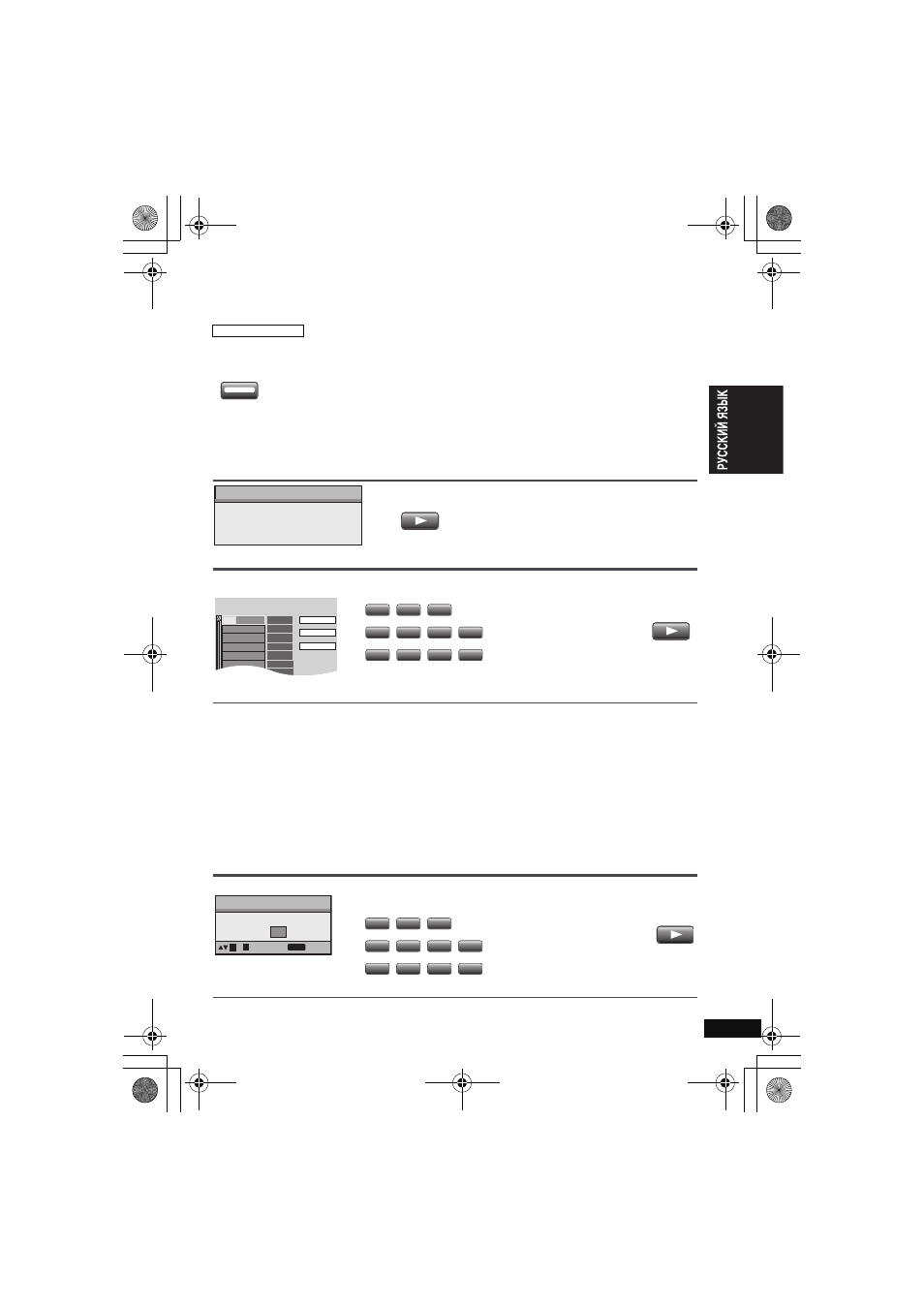 РУССКИЙ ЯЗЫК